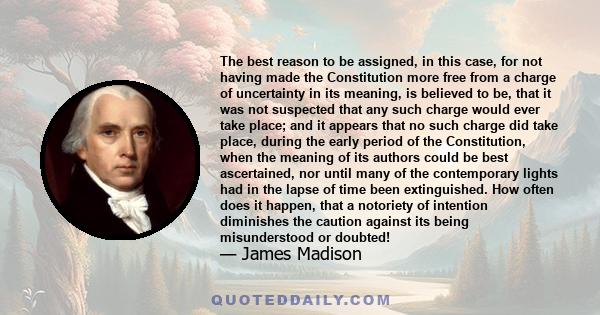 The best reason to be assigned, in this case, for not having made the Constitution more free from a charge of uncertainty in its meaning, is believed to be, that it was not suspected that any such charge would ever take place; and it appears that no such charge did take place, during the early period of the Constitution, when the meaning of its authors could be best ascertained, nor until many of the contemporary lights had in the lapse of time been extinguished. How often does it happen, that a notoriety of intention diminishes the caution against its being misunderstood or doubted!

— James Madison

QUOTEDDAILY.COM